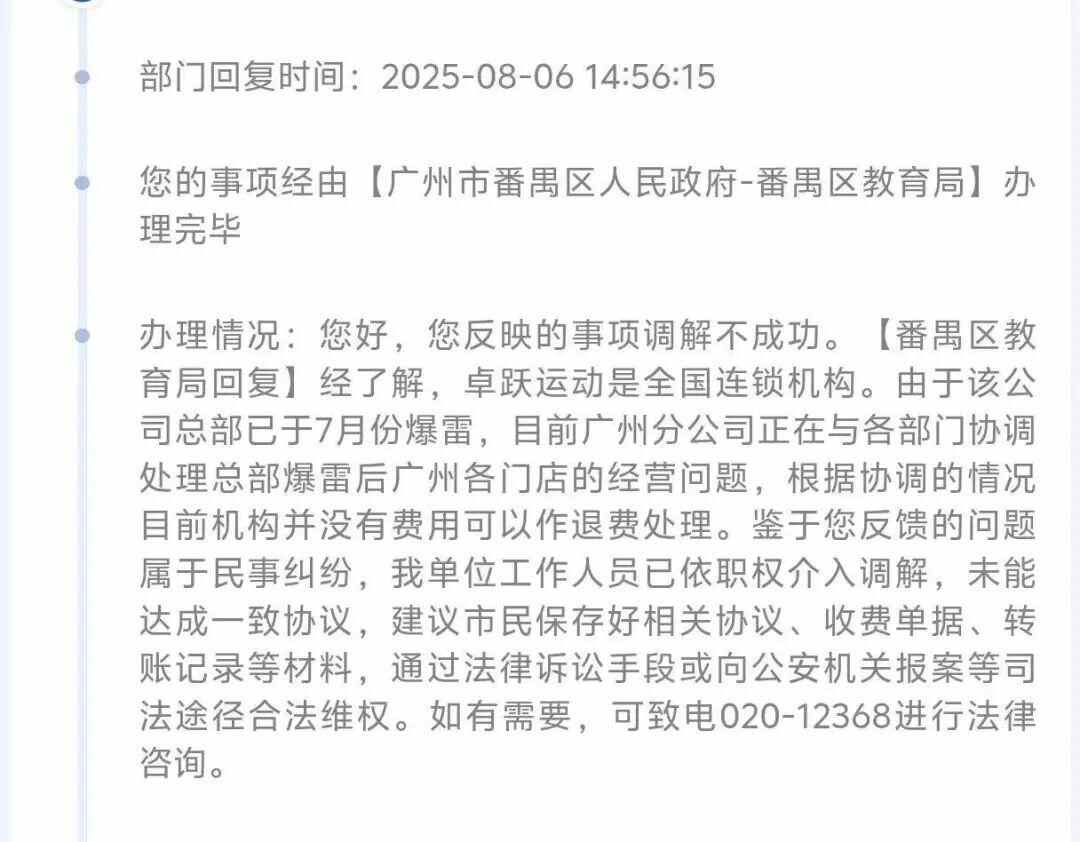 部门回复时间：2025-08-06 14:56:15

您的事项经由【广州市番禺区人民政府-番禺区教育局】办理完毕

办理情况：您好，您反映的事项调解不成功。【番禺区教育局回复】经了解，卓跃运动是全国连锁机构。由于该公司总部已于7月份爆雷，目前广州分公司正在与各部门协调处理总部爆雷后广州各门店的经营问题，根据协调的情况目前机构并没有费用可以作退费处理。鉴于您反馈的问题属于民事纠纷，我单位工作人员已依职权介入调解，未能达成一致协议，建议市民保存好相关协议、收费单据、转账记录等材料，通过法律诉讼手段或向公安机关报案等司法途径合法维权。如有需要，可致电020-12368进行法律咨询。